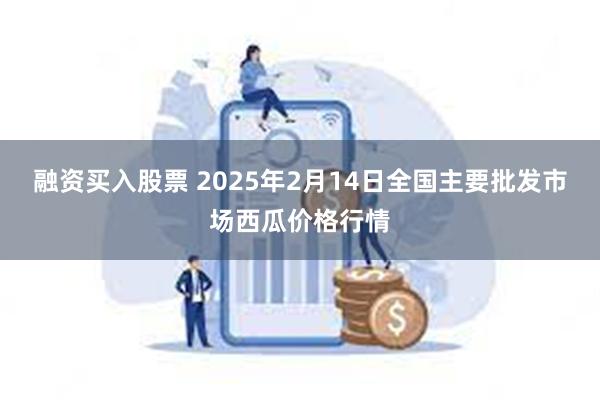 融资买入股票 2025年2月14日全国主要批发市场西瓜价格行情